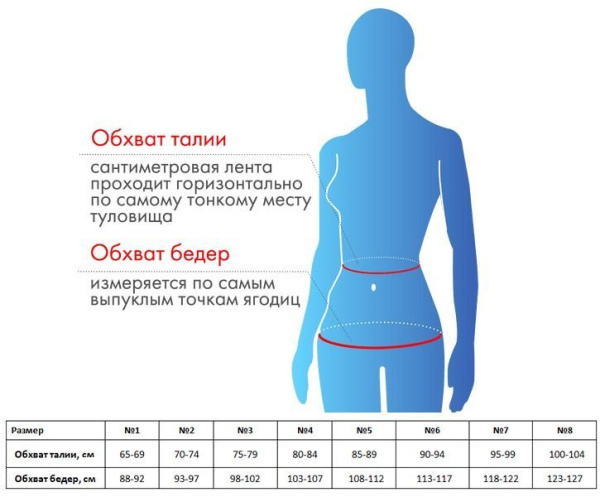 Обхват талии

сантиметровая лента проходит горизонтально по самому тонкому месту туловища

Обхват бедер

измеряется по самым выпуклым точкам ягодиц

| Размер | №1 | №2 | №3 | №4 | №5 | №6 | №7 | №8 |
|---|---|---|---|---|---|---|---|---|
| Обхват талии, см | 65-69 | 70-74 | 75-79 | 80-84 | 85-89 | 90-94 | 95-99 | 100-104 |
| Обхват бедер, см | 88-92 | 93-97 | 98-102 | 103-107 | 108-112 | 113-117 | 118-122 | 123-127 |